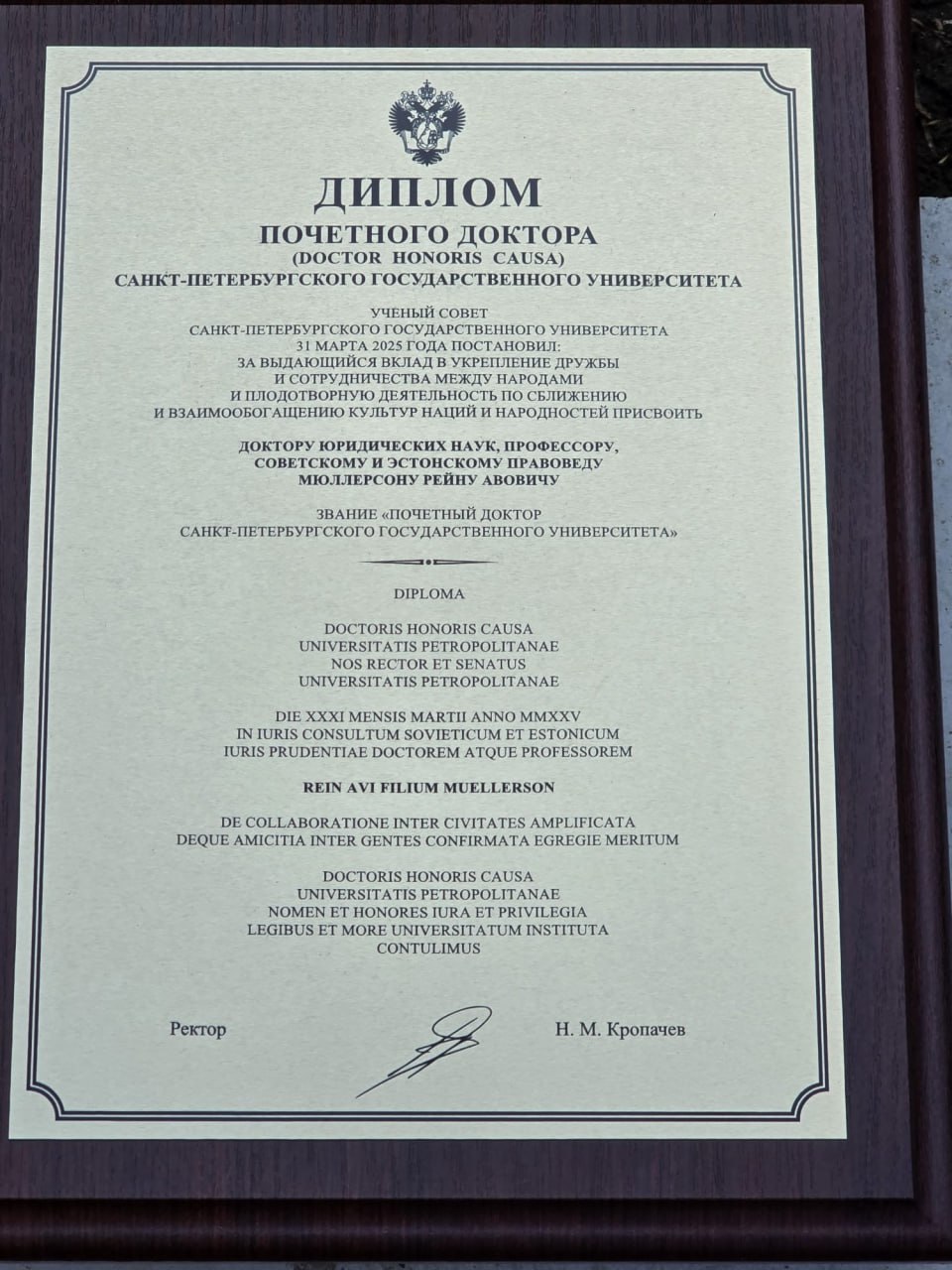 ДИПЛОМ
ПОЧЕТНОГО ДОКТОРА
(DOCTOR HONORIS CAUSA)
САНКТ-ПЕТЕРБУРГСКОГО ГОСУДАРСТВЕННОГО УНИВЕРСИТЕТА

УЧЕНЫЙ СОВЕТ
САНКТ-ПЕТЕРБУРГСКОГО ГОСУДАРСТВЕННОГО УНИВЕРСИТЕТА
31 МАРТА 2025 ГОДА ПОСТАНОВИЛ:
ЗА ВЫДАЮЩИЙСЯ ВКЛАД В УКРЕПЛЕНИЕ ДРУЖБЫ
И СОТРУДНИЧЕСТВА МЕЖДУ НАРОДАМИ
И ПЛОДОТВОРНУЮ ДЕЯТЕЛЬНОСТЬ ПО СБЛИЖЕНИЮ
И ВЗАИМООБОГАЩЕНИЮ КУЛЬТУР НАЦИЙ И НАРОДНОСТЕЙ ПРИСВОИТЬ

ДОКТОРУ ЮРИДИЧЕСКИХ НАУК, ПРОФЕССОРУ,
СОВЕТСКОМУ И ЭСТОНСКОМУ ПРАВОВЕДУ
МЮЛЛЕРСОНУ РЕЙНУ АВОВИЧУ

ЗВАНИЕ «ПОЧЕТНЫЙ ДОКТОР
САНКТ-ПЕТЕРБУРГСКОГО ГОСУДАРСТВЕННОГО УНИВЕРСИТЕТА»

DIPLOMA

DOCTORIS HONORIS CAUSA
UNIVERSITATIS PETROPOLITANAE
NOS RECTOR ET SENATUS
UNIVERSITATIS PETROPOLITANAE

DIE XXXI MENSIS MARTII ANNO MMXXV
IN IURIS CONSULTUM SOVIETICUM ET ESTONICUM
IURIS PRUDENTIAE DOCTOREM ATQUE PROFESSOREM

REIN AVI FILIUM MUELLERSON

DE COLLABORATIONE INTER CIVITATES AMPLIFICATA
DEQUE AMICITIA INTER GENTES CONFIRMATA EGREGIE MERITUM

DOCTORIS HONORIS CAUSA
UNIVERSITATIS PETROPOLITANAE
NOMEN ET HONORES IURA ET PRIVILEGIA
LEGIBUS ET MORE UNIVERSITATUM INSTITUTA
CONTULIMUS

Ректор Н. М. Кропачев